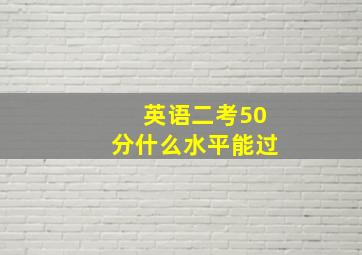 英语二考50
分什么水平能过